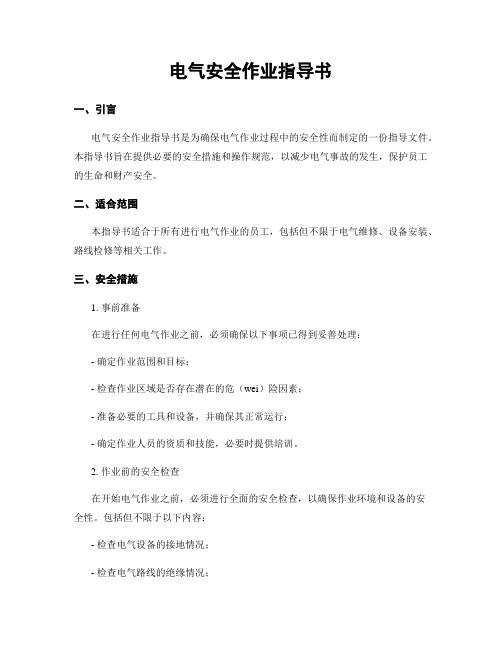 电气安全作业指导书

一、引言

电气安全作业指导书是为确保电气作业过程中的安全性而制定的一份指导文件。本指导书旨在提供必要的安全措施和操作规范，以减少电气事故的发生，保护员工的生命和财产安全。

二、适合范围

本指导书适合于所有进行电气作业的员工，包括但不限于电气维修、设备安装、路线检修等相关工作。

三、安全措施

1. 事前准备

在进行任何电气作业之前，必须确保以下事项已得到妥善处理：

- 确定作业范围和目标；

- 检查作业区域是否存在潜在的危（wei）险因素；

- 准备必要的工具和设备，并确保其正常运行；

- 确定作业人员的资质和技能，必要时提供培训。

2. 作业前的安全检查

在开始电气作业之前，必须进行全面的安全检查，以确保作业环境和设备的安全性。包括但不限于以下内容：

- 检查电气设备的接地情况；

- 检查电气路线的绝缘情况；